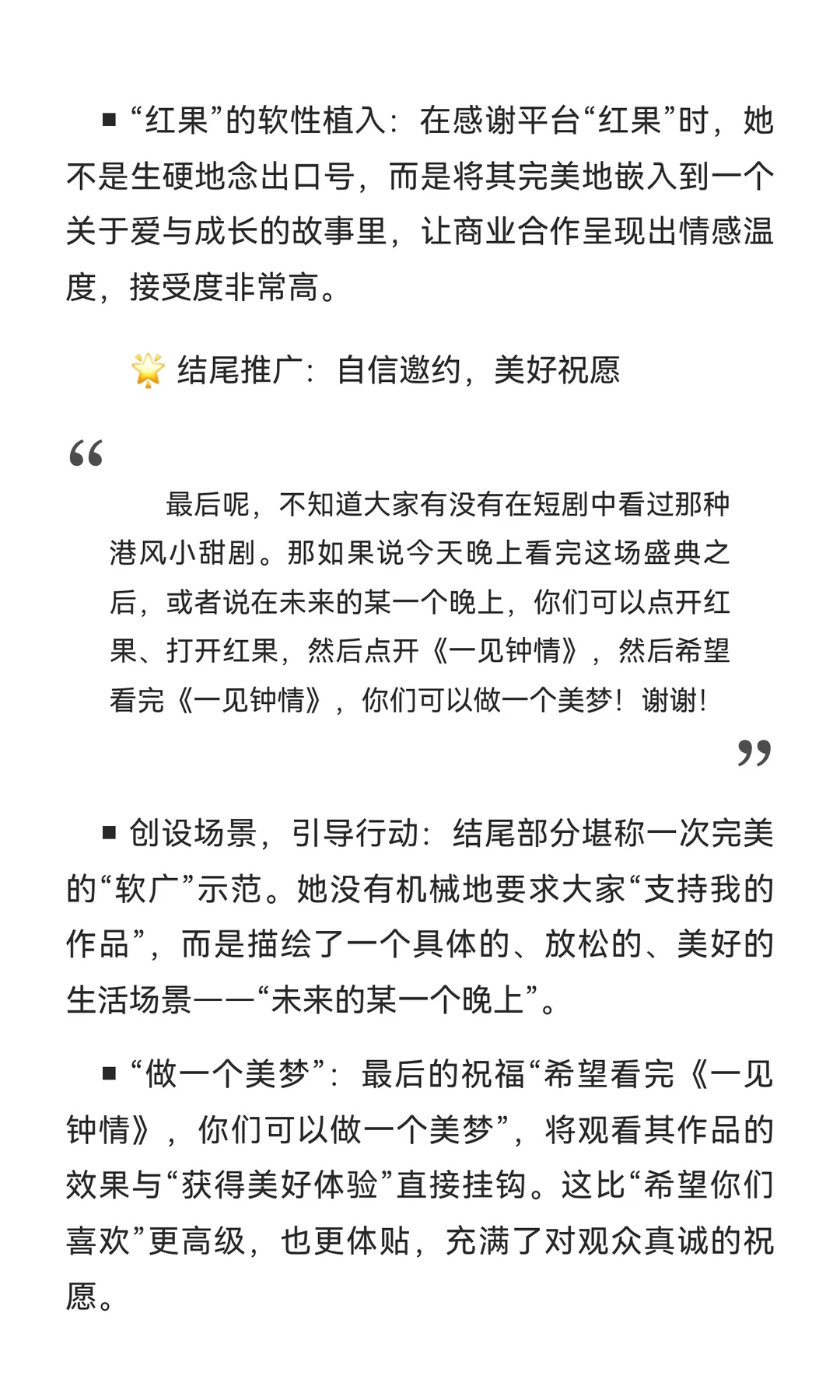 ■ “红果”的软性植入：在感谢平台“红果”时，她不是生硬地念出口号，而是将其完美地嵌入到一个关于爱与成长的故事里，让商业合作呈现出情感温度，接受度非常高。

🌟 结尾推广：自信邀约，美好祝愿

“

最后呢，不知道大家有没有在短剧中看过那种港风小甜剧。那如果说今天晚上看完这场盛典之后，或者说在未来的某一个晚上，你们可以点开红果、打开红果，然后点开《一见钟情》，然后希望看完《一见钟情》，你们可以做一个美梦！谢谢！

”

■ 创设场景，引导行动：结尾部分堪称一次完美的“软广”示范。她没有机械地要求大家“支持我的作品”，而是描绘了一个具体的、放松的、美好的生活场景——“未来的某一个晚上”。

■ “做一个美梦”：最后的祝福“希望看完《一见钟情》，你们可以做一个美梦”，将观看其作品的效果与“获得美好体验”直接挂钩。这比“希望你们喜欢”更高级，也更体贴，充满了对观众真诚的祝愿。